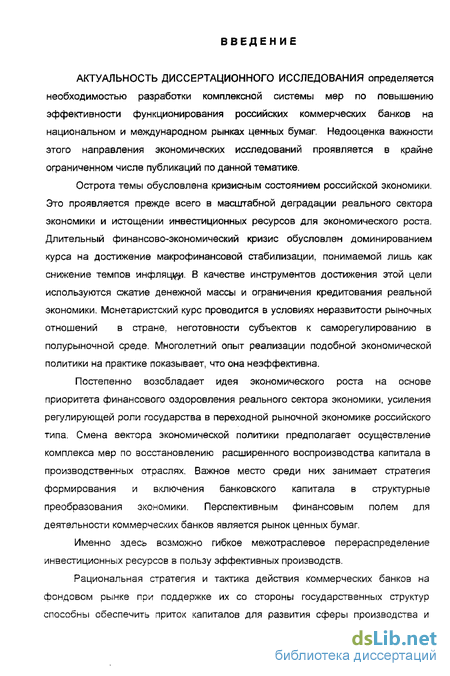 ВВЕДЕНИЕ

АКТУАЛЬНОСТЬ ДИССЕРТАЦИОННОГО ИССЛЕДОВАНИЯ определяется необходимостью разработки комплексной системы мер по повышению эффективности функционирования российских коммерческих банков на национальном и международном рынках ценных бумаг. Недооценка важности этого направления экономических исследований проявляется в крайне ограниченном числе публикаций по данной тематике.

Острота темы обусловлена кризисным состоянием российской экономики. Это проявляется прежде всего в масштабной деградации реального сектора экономики и истощении инвестиционных ресурсов для экономического роста. Длительный финансово-экономический кризис обусловлен доминированием курса на достижение макрофинансовой стабилизации, понимаемой лишь как снижение темпов инфляции. В качестве инструментов достижения этой цели используются сжатие денежной массы и ограничения кредитования реальной экономики. Монетаристский курс проводится в условиях неразвитости рыночных отношений в стране, неготовности субъектов к саморегулированию в полурыночной среде. Многолетний опыт реализации подобной экономической политики на практике показывает, что она неэффективна.

Постепенно возобладает идея экономического роста на основе приоритета финансового оздоровления реального сектора экономики, усиления регулирующей роли государства в переходной рыночной экономике российского типа. Смена вектора экономической политики предполагает осуществление комплекса мер по восстановлению расширенного воспроизводства капитала в производственных отраслях. Важное место среди них занимает стратегия формирования и включения банковского капитала в структурные преобразования экономики. Перспективным финансовым полем для деятельности коммерческих банков является рынок ценных бумаг.

Именно здесь возможно гибкое межотраслевое перераспределение инвестиционных ресурсов в пользу эффективных производств.

Рациональная стратегия и тактика действия коммерческих банков на фондовом рынке при поддержке их со стороны государственных структур способны обеспечить приток капиталов для развития сферы производства и

dsLib.net
библиотека диссертаций